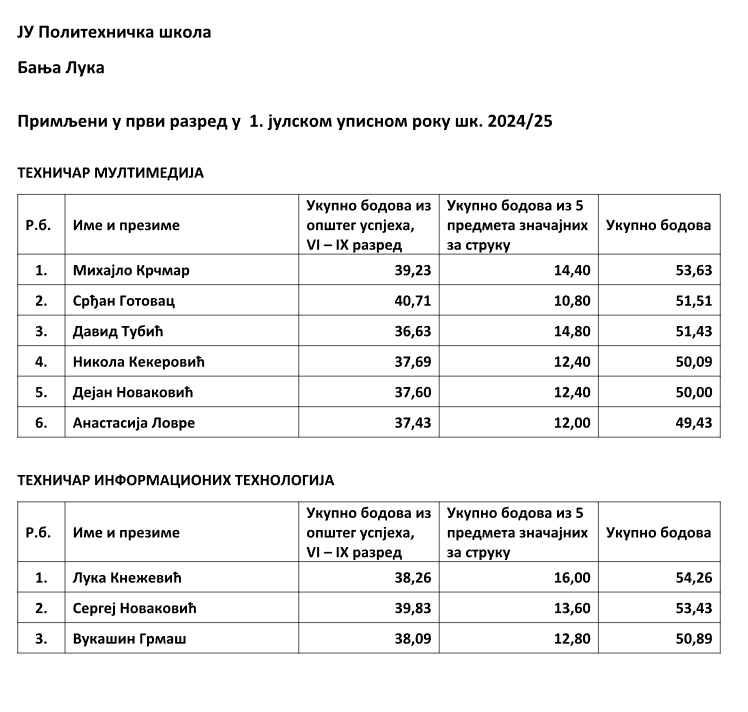 ЈУ Политехничка школа

Бања Лука

Примљени у први разред у 1. јулском уписном року шк. 2024/25

ТЕХНИЧАР МУЛТИМЕДИЈА

| Р.б. | Име и презиме | Укупно бодова из општег успјеха, VI – IX разред | Укупно бодова из 5 предмета значајних за струку | Укупно бодова |
|---|---|---|---|---|
| 1. | Михајло Крчмар | 39,23 | 14,40 | 53,63 |
| 2. | Срђан Готовац | 40,71 | 10,80 | 51,51 |
| 3. | Давид Тубић | 36,63 | 14,80 | 51,43 |
| 4. | Никола Кекеровић | 37,69 | 12,40 | 50,09 |
| 5. | Дејан Новаковић | 37,60 | 12,40 | 50,00 |
| 6. | Анастасија Ловре | 37,43 | 12,00 | 49,43 |

ТЕХНИЧАР ИНФОРМАЦИОНИХ ТЕХНОЛОГИЈА

| Р.б. | Име и презиме | Укупно бодова из општег успјеха, VI – IX разред | Укупно бодова из 5 предмета значајних за струку | Укупно бодова |
|---|---|---|---|---|
| 1. | Лука Кнежевић | 38,26 | 16,00 | 54,26 |
| 2. | Сергеј Новаковић | 39,83 | 13,60 | 53,43 |
| 3. | Вукашин Грмаш | 38,09 | 12,80 | 50,89 |